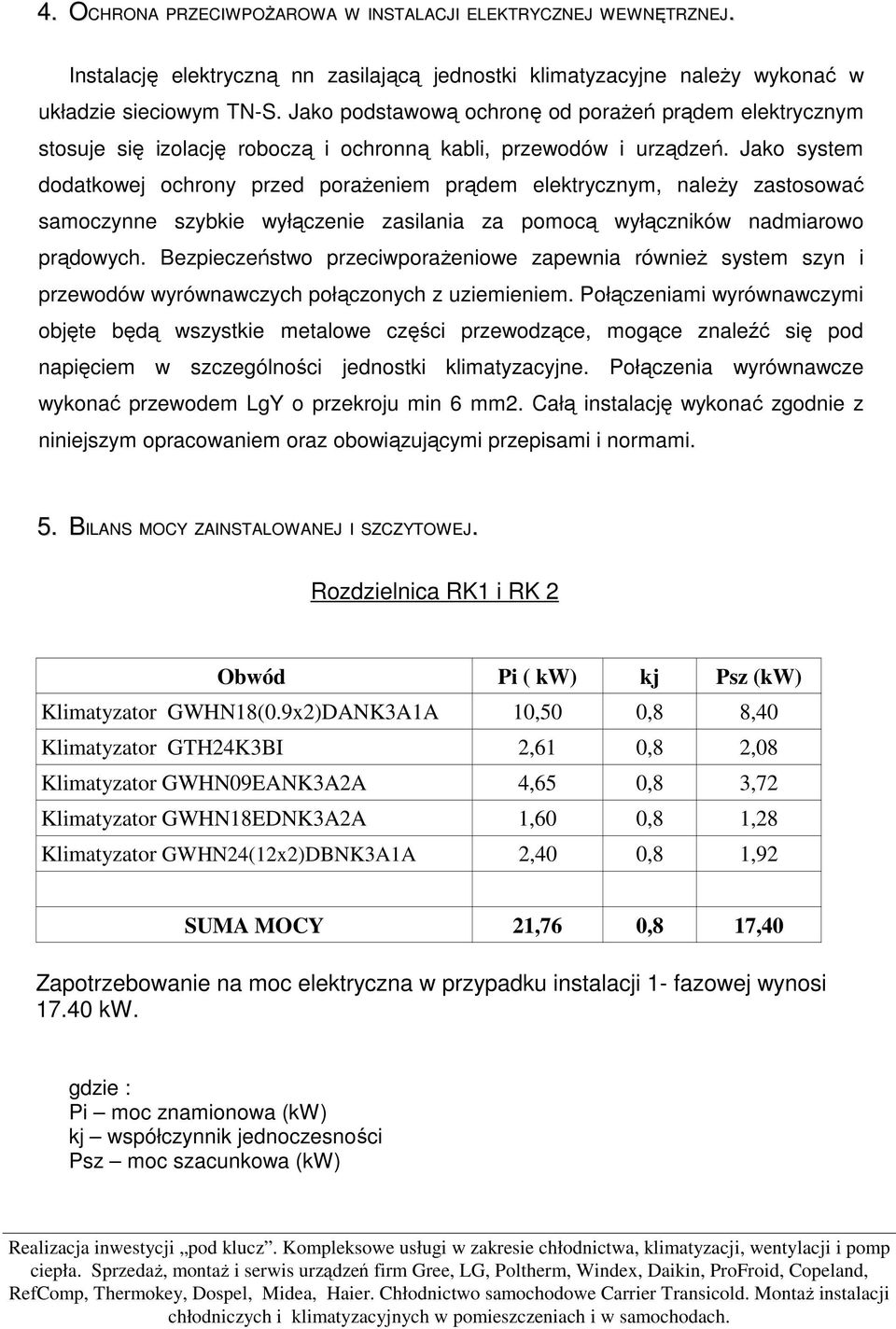 4. OCHRONA PRZECIWPOŻAROWA W INSTALACJI ELEKTRYCZNEJ WEWNĘTRZNEJ.

Instalację elektryczną nn zasilającą jednostki klimatyzacyjne należy wykonać w układzie sieciowym TN-S. Jako podstawową ochronę od porażeń prądem elektrycznym stosuje się izolację roboczą i ochronną kabli, przewodów i urządzeń. Jako system dodatkowej ochrony przed porażeniem prądem elektrycznym, należy zastosować samoczynne szybkie wyłączenie zasilania za pomocą wyłączników nadmiarowo prądowych. Bezpieczeństwo przeciwporażeniowe zapewnia również system szyn i przewodów wyrównawczych połączonych z uziemieniem. Połączeniami wyrównawczymi objęte będą wszystkie metalowe części przewodzące, mogące znaleźć się pod napięciem w szczególności jednostki klimatyzacyjne. Połączenia wyrównawcze wykonać przewodem LgY o przekroju min 6 mm2. Całą instalację wykonać zgodnie z niniejszym opracowaniem oraz obowiązującymi przepisami i normami.

5. BILANS MOCY ZAINSTALOWANEJ I SZCZYTOWEJ.

Rozdzielnica RK1 i RK 2

| Obwód | Pi ( kW) | kj | Psz (kW) |
|---|---|---|---|
| Klimatyzator GWHN18(0.9x2)DANK3A1A | 10,50 | 0,8 | 8,40 |
| Klimatyzator GTH24K3BI | 2,61 | 0,8 | 2,08 |
| Klimatyzator GWHN09EANK3A2A | 4,65 | 0,8 | 3,72 |
| Klimatyzator GWHN18EDNK3A2A | 1,60 | 0,8 | 1,28 |
| Klimatyzator GWHN24(12x2)DBNK3A1A | 2,40 | 0,8 | 1,92 |
| | | | |
| SUMA MOCY | 21,76 | 0,8 | 17,40 |

Zapotrzebowanie na moc elektryczna w przypadku instalacji 1- fazowej wynosi 17.40 kW.

gdzie :
Pi – moc znamionowa (kW)
kj – współczynnik jednoczesności
Psz – moc szacunkowa (kW)

Realizacja inwestycji „pod klucz”. Kompleksowe usługi w zakresie chłodnictwa, klimatyzacji, wentylacji i pomp ciepła. Sprzedaż, montaż i serwis urządzeń firm Gree, LG, Poltherm, Windex, Daikin, ProFroid, Copeland, RefComp, Thermokey, Dospel, Midea, Haier. Chłodnictwo samochodowe Carrier Transicold. Montaż instalacji chłodniczych i klimatyzacyjnych w pomieszczeniach i w samochodach.